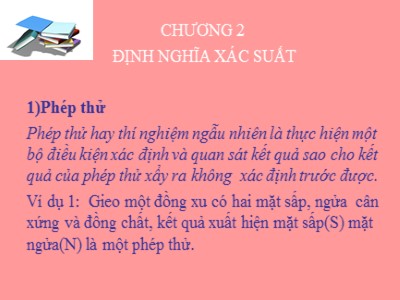 CHƯƠNG 2
ĐỊNH NGHĨA XÁC SUẤT

1)Phép thử

Phép thử hay thí nghiệm ngẫu nhiên là thực hiện một bộ điều kiện xác định và quan sát kết quả sao cho kết quả của phép thử xẩy ra không xác định trước được.

Ví dụ 1: Gieo một đồng xu có hai mặt sấp, ngửa cân xứng và đồng chất, kết quả xuất hiện mặt sấp(S) mặt ngửa(N) là một phép thử.